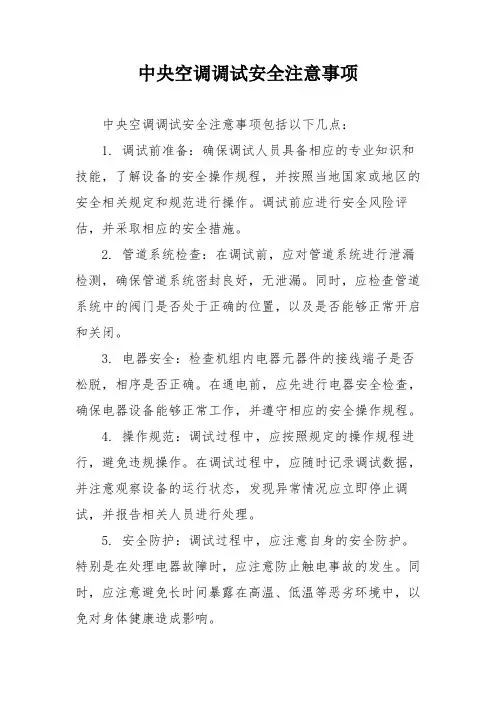 中央空调调试安全注意事项

中央空调调试安全注意事项包括以下几点：

1. 调试前准备：确保调试人员具备相应的专业知识和技能，了解设备的安全操作规程，并按照当地国家或地区的安全相关规定和规范进行操作。调试前应进行安全风险评估，并采取相应的安全措施。

2. 管道系统检查：在调试前，应对管道系统进行泄漏检测，确保管道系统密封良好，无泄漏。同时，应检查管道系统中的阀门是否处于正确的位置，以及是否能够正常开启和关闭。

3. 电器安全：检查机组内电器元器件的接线端子是否松脱，相序是否正确。在通电前，应先进行电器安全检查，确保电器设备能够正常工作，并遵守相应的安全操作规程。

4. 操作规范：调试过程中，应按照规定的操作规程进行，避免违规操作。在调试过程中，应随时记录调试数据，并注意观察设备的运行状态，发现异常情况应立即停止调试，并报告相关人员进行处理。

5. 安全防护：调试过程中，应注意自身的安全防护。特别是在处理电器故障时，应注意防止触电事故的发生。同时，应注意避免长时间暴露在高温、低温等恶劣环境中，以免对身体健康造成影响。